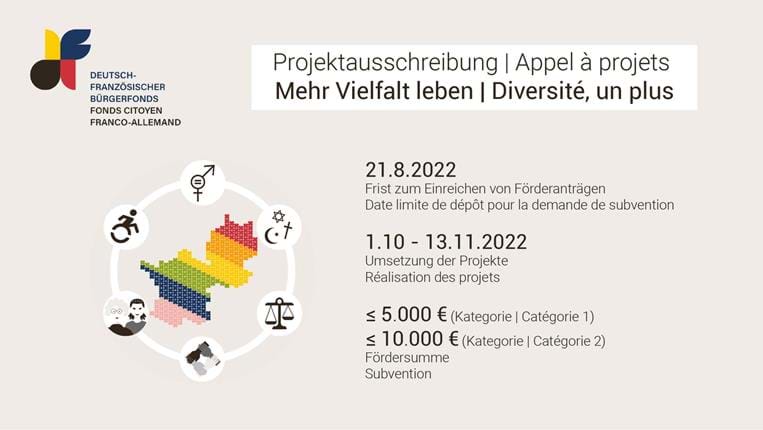 DEUTSCH-
FRANZÖSISCHER
BÜRGERFONDS
FONDS CITOYEN
FRANCO-ALLEMAND

Projektausschreibung | Appel à projets
Mehr Vielfalt leben | Diversité, un plus

21.8.2022
Frist zum Einreichen von Förderanträgen
Date limite de dépôt pour la demande de subvention

1.10 - 13.11.2022
Umsetzung der Projekte
Réalisation des projets

≤ 5.000 € (Kategorie | Catégorie 1)
≤ 10.000 € (Kategorie | Catégorie 2)
Fördersumme
Subvention